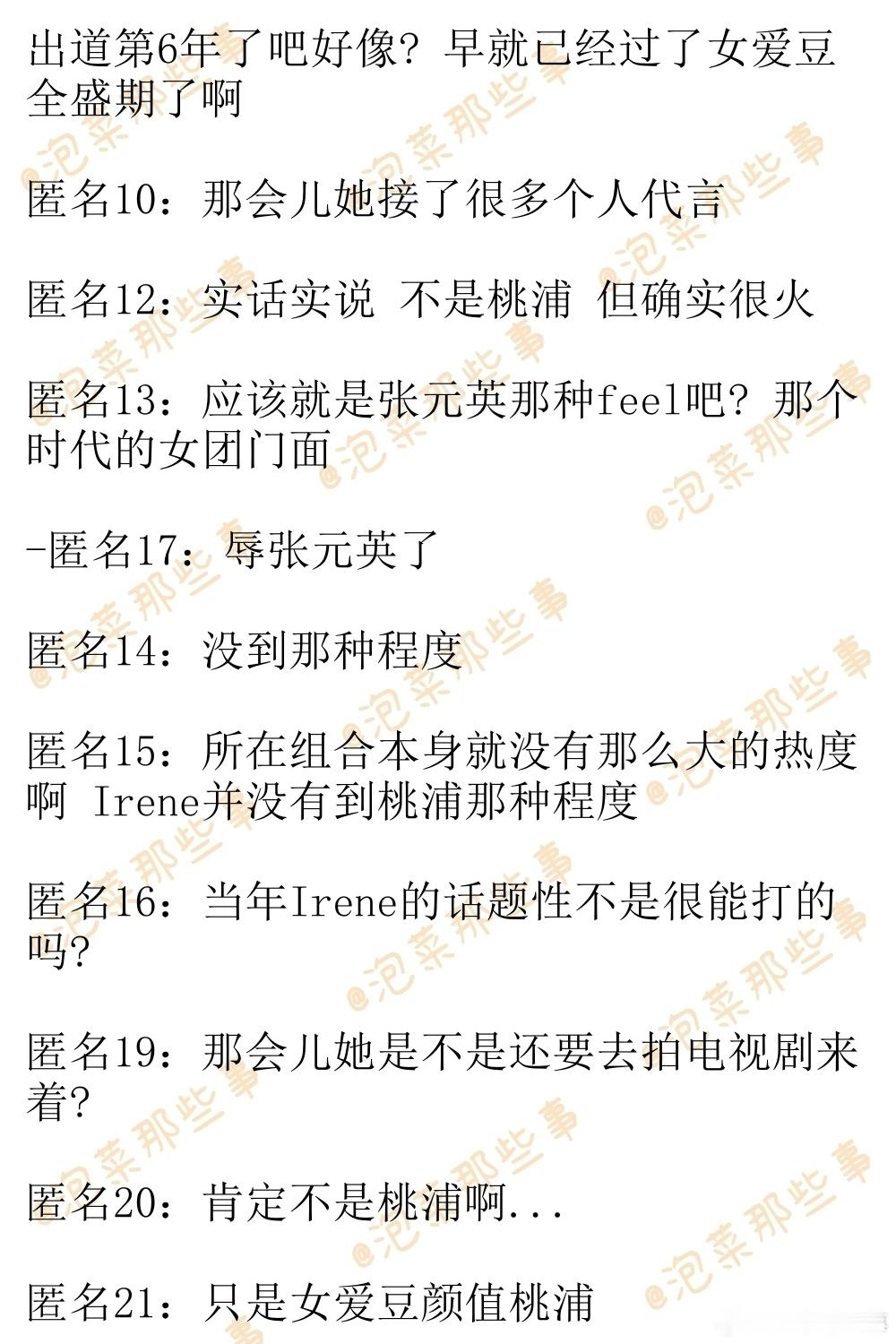 出道第6年了吧好像？早就已经过了女爱豆全盛期了啊

匿名10：那会儿她接了很多个人代言

匿名12：实话实说 不是桃浦 但确实很火

匿名13：应该就是张元英那种feel吧？那个时代的女团门面

-匿名17：辱张元英了

匿名14：没到那种程度

匿名15：所在组合本身就没有那么大的热度啊 Irene并没有到桃浦那种程度

匿名16：当年Irene的话题性不是很能打的吗？

匿名19：那会儿她是不是还要去拍电视剧来着？

匿名20：肯定不是桃浦啊...

匿名21：只是女爱豆颜值桃浦

@泡菜那些事